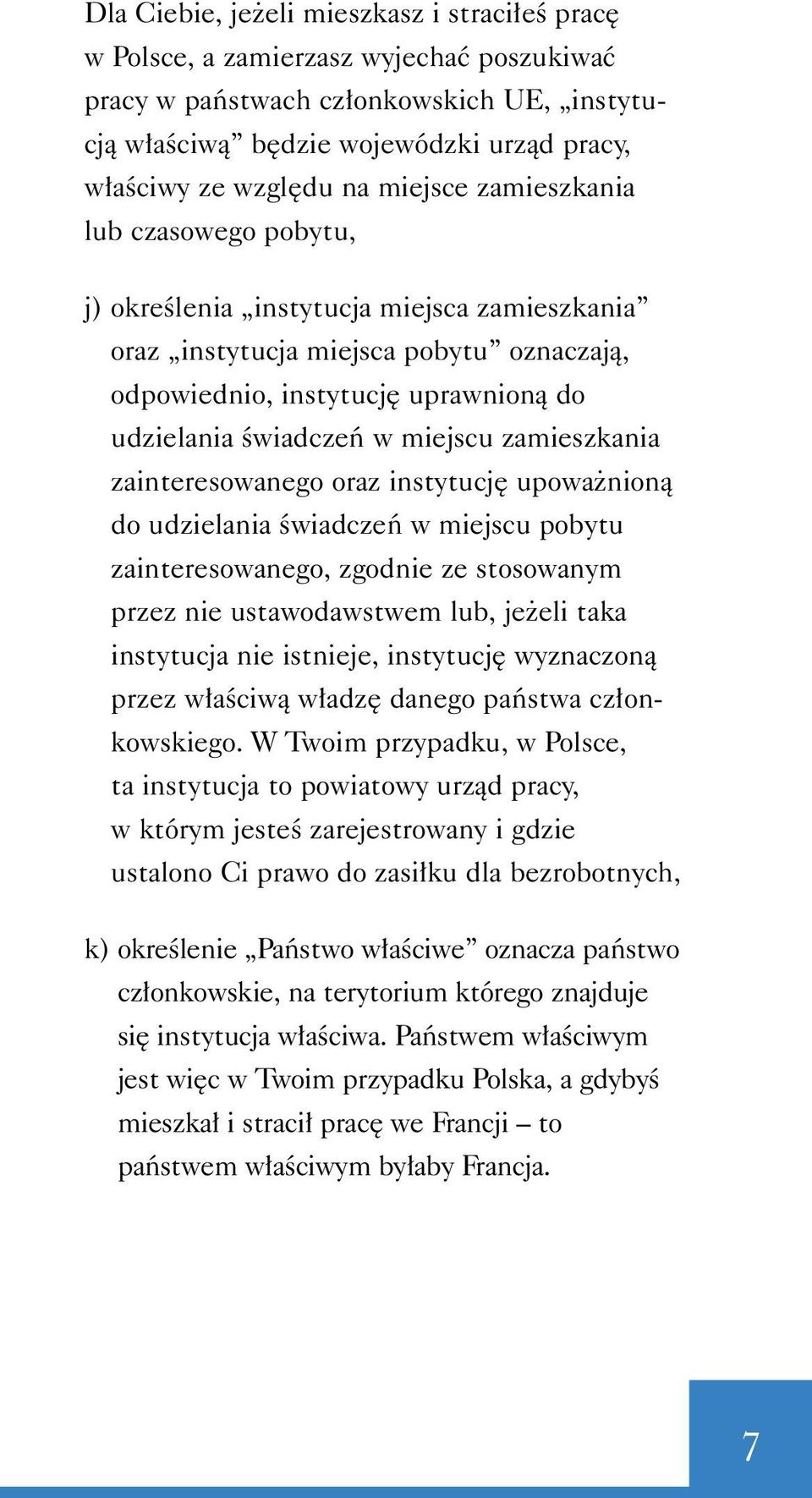 Dla Ciebie, jeżeli mieszkasz i straciłeś pracę w Polsce, a zamierzasz wyjechać poszukiwać pracy w państwach członkowskich UE, „instytucją właściwą” będzie wojewódzki urząd pracy, właściwy ze względu na miejsce zamieszkania lub czasowego pobytu,

j) określenia „instytucja miejsca zamieszkania” oraz „instytucja miejsca pobytu” oznaczają, odpowiednio, instytucję uprawnioną do udzielania świadczeń w miejscu zamieszkania zainteresowanego oraz instytucję upoważnioną do udzielania świadczeń w miejscu pobytu zainteresowanego, zgodnie ze stosowanym przez nie ustawodawstwem lub, jeżeli taka instytucja nie istnieje, instytucję wyznaczoną przez właściwą władzę danego państwa członkowskiego. W Twoim przypadku, w Polsce, ta instytucja to powiatowy urząd pracy, w którym jesteś zarejestrowany i gdzie ustalono Ci prawo do zasiłku dla bezrobotnych,

k) określenie „Państwo właściwe” oznacza państwo członkowskie, na terytorium którego znajduje się instytucja właściwa. Państwem właściwym jest więc w Twoim przypadku Polska, a gdybyś mieszkał i stracił pracę we Francji – to państwem właściwym byłaby Francja.

7